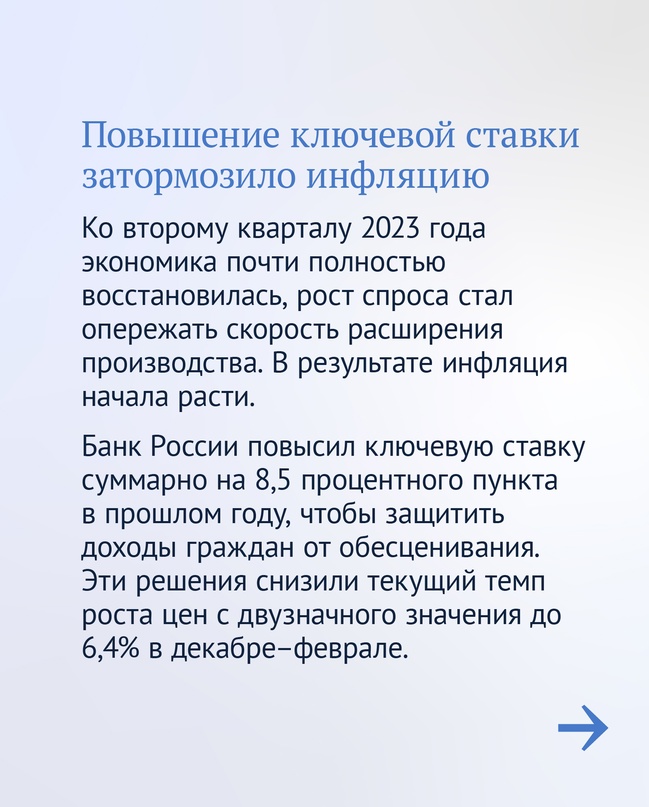 Повышение ключевой ставки затормозило инфляцию

Ко второму кварталу 2023 года экономика почти полностью восстановилась, рост спроса стал опережать скорость расширения производства. В результате инфляция начала расти.

Банк России повысил ключевую ставку суммарно на 8,5 процентного пункта в прошлом году, чтобы защитить доходы граждан от обесценивания. Эти решения снизили текущий темп роста цен с двузначного значения до 6,4% в декабре–феврале.